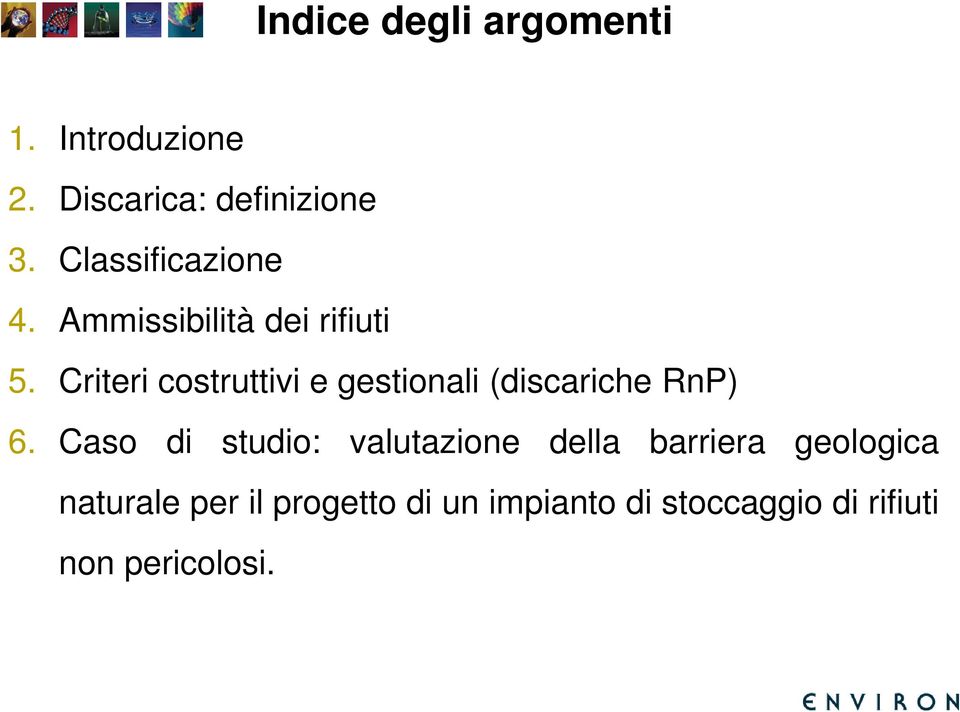 Indice degli argomenti

1. Introduzione
2. Discarica: definizione
3. Classificazione
4. Ammissibilità dei rifiuti
5. Criteri costruttivi e gestionali (discariche RnP)
6. Caso di studio: valutazione della barriera geologica naturale per il progetto di un impianto di stoccaggio di rifiuti non pericolosi.

ENVIRON